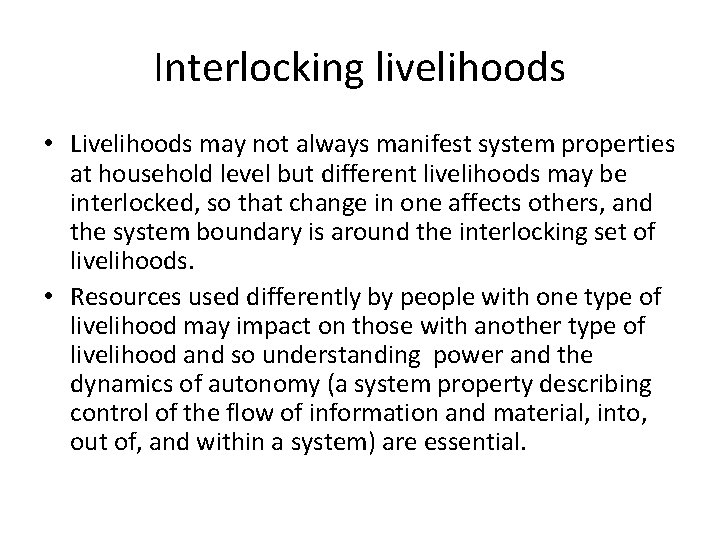 Interlocking livelihoods

• Livelihoods may not always manifest system properties at household level but different livelihoods may be interlocked, so that change in one affects others, and the system boundary is around the interlocking set of livelihoods.

• Resources used differently by people with one type of livelihood may impact on those with another type of livelihood and so understanding power and the dynamics of autonomy (a system property describing control of the flow of information and material, into, out of, and within a system) are essential.